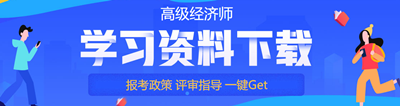 高级经济师

学习资料下载

报考政策 评审指导 一键Get